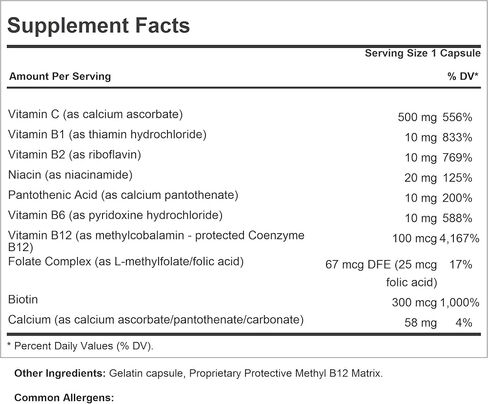 Supplement Facts

Serving Size 1 Capsule

| Amount Per Serving | | % DV* |
|---|---|---|
| Vitamin C (as calcium ascorbate) | 500 mg | 556% |
| Vitamin B1 (as thiamin hydrochloride) | 10 mg | 833% |
| Vitamin B2 (as riboflavin) | 10 mg | 769% |
| Niacin (as niacinamide) | 20 mg | 125% |
| Pantothenic Acid (as calcium pantothenate) | 10 mg | 200% |
| Vitamin B6 (as pyridoxine hydrochloride) | 10 mg | 588% |
| Vitamin B12 (as methylcobalamin - protected Coenzyme B12) | 100 mcg | 4,167% |
| Folate Complex (as L-methylfolate/folic acid) | 67 mcg DFE (25 mcg folic acid) | 17% |
| Biotin | 300 mcg | 1,000% |
| Calcium (as calcium ascorbate/pantothenate/carbonate) | 58 mg | 4% |

* Percent Daily Values (% DV).

Other Ingredients: Gelatin capsule, Proprietary Protective Methyl B12 Matrix.

Common Allergens: